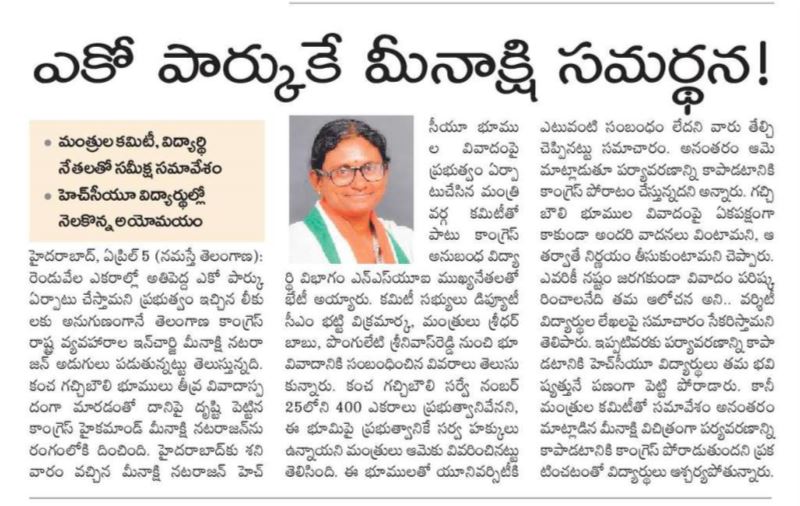 ఎకో పార్కుకే మీనాక్షి సమర్థన!

• మంత్రుల కమిటీ, విద్యార్థి నేతలతో సమీక్ష సమావేశం
• హెచ్‌సీయూ విద్యార్థుల్లో నెలకొన్న అయోమయం

హైదరాబాద్, ఏప్రిల్ 5 (నమస్తే తెలంగాణ): రెండువేల ఎకరాల్లో అతిపెద్ద ఎకో పార్కు ఏర్పాటు చేస్తామని ప్రభుత్వం ఇచ్చిన లీకులకు అనుగుణంగానే తెలంగాణ కాంగ్రెస్ రాష్ట్ర వ్యవహారాల ఇన్‌చార్జి మీనాక్షి నటరాజన్ అడుగులు పడుతున్నట్టు తెలుస్తున్నది. కంచ గచ్చిబౌలి భూములు తీవ్ర వివాదాస్పదంగా మారడంతో దానిపై దృష్టి పెట్టిన కాంగ్రెస్ హైకమాండ్ మీనాక్షి నటరాజన్‌ను రంగంలోకి దించింది. హైదరాబాద్‌కు శనివారం వచ్చిన మీనాక్షి నటరాజన్ హెచ్‌సీయూ భూముల వివాదంపై ప్రభుత్వం ఏర్పాటుచేసిన మంత్రి వర్గ కమిటీతో పాటు కాంగ్రెస్ అనుబంధ విద్యార్థి విభాగం ఎన్ఎస్‌యూఐ ముఖ్యనేతలతో భేటీ అయ్యారు. కమిటీ సభ్యులు డిప్యూటీ సీఎం భట్టి విక్రమార్క, మంత్రులు శ్రీధర్ బాబు, పొంగులేటి శ్రీనివాస్‌రెడ్డి నుంచి భూ వివాదానికి సంబంధించిన వివరాలు తెలుసుకున్నారు. కంచ గచ్చిబౌలి సర్వే నంబర్ 25లోని 400 ఎకరాలు ప్రభుత్వానివేనని, ఈ భూమిపై ప్రభుత్వానికే సర్వ హక్కులు ఉన్నాయని మంత్రులు ఆమెకు వివరించినట్టు తెలిసింది. ఈ భూములతో యూనివర్సిటీకి ఎటువంటి సంబంధం లేదని వారు తేల్చి చెప్పినట్టు సమాచారం. అనంతరం ఆమె మాట్లాడుతూ పర్యావరణాన్ని కాపాడటానికి కాంగ్రెస్ పోరాటం చేస్తున్నదని అన్నారు. గచ్చిబౌలి భూముల వివాదంపై ఏకపక్షంగా కాకుండా అందరి వాదనలు వింటామని, ఆ తర్వాతే నిర్ణయం తీసుకుంటామని చెప్పారు. ఎవరికీ నష్టం జరగకుండా వివాదం పరిష్కరించాలనేది తమ ఆలోచన అని.. వర్సిటీ విద్యార్థుల లేఖలపై సమాచారం సేకరిస్తామని తెలిపారు. ఇప్పటివరకు పర్యావరణాన్ని కాపాడటానికి హెచ్‌సీయూ విద్యార్థులు తమ భవిష్యత్తునే పణంగా పెట్టి పోరాడారు. కానీ మంత్రుల కమిటీతో సమావేశం అనంతరం మాట్లాడిన మీనాక్షి విచిత్రంగా పర్యావరణాన్ని కాపాడటానికి కాంగ్రెస్ పోరాడుతుందని ప్రకటించటంతో విద్యార్థులు ఆశ్చర్యపోతున్నారు.